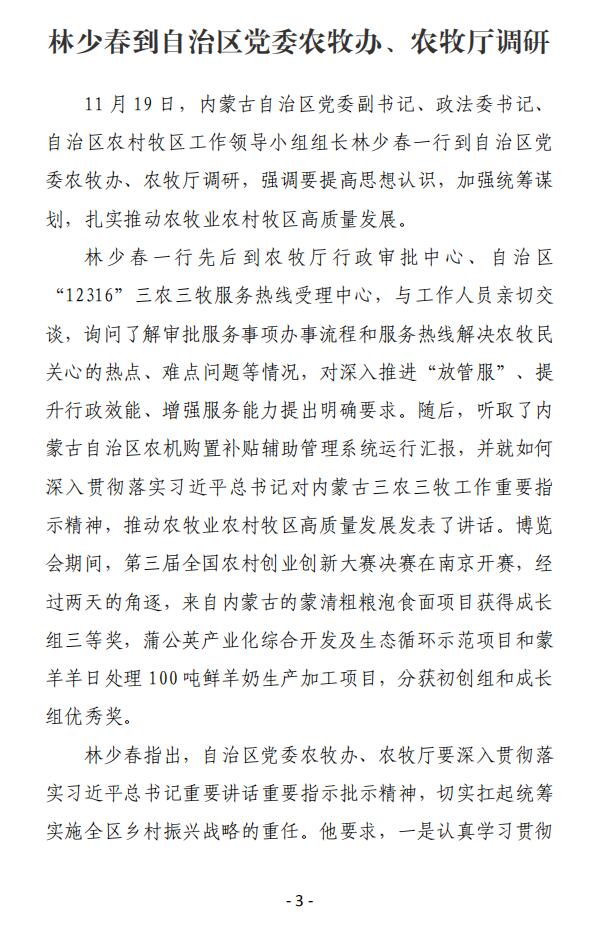 林少春到自治区党委农牧办、农牧厅调研

11月19日，内蒙古自治区党委副书记、政法委书记、自治区农村牧区工作领导小组组长林少春一行到自治区党委农牧办、农牧厅调研，强调要提高思想认识，加强统筹谋划，扎实推动农牧业农村牧区高质量发展。

林少春一行先后到农牧厅行政审批中心、自治区“12316”三农三牧服务热线受理中心，与工作人员亲切交谈，询问了解审批服务事项办事流程和服务热线解决农牧民关心的热点、难点问题等情况，对深入推进“放管服”、提升行政效能、增强服务能力提出明确要求。随后，听取了内蒙古自治区农机购置补贴辅助管理系统运行汇报，并就如何深入贯彻落实习近平总书记对内蒙古三农三牧工作重要指示精神，推动农牧业农村牧区高质量发展发表了讲话。博览会期间，第三届全国农村创业创新大赛决赛在南京开赛，经过两天的角逐，来自内蒙古的蒙清粗粮泡食面项目获得成长组三等奖，蒲公英产业化综合开发及生态循环示范项目和蒙羊羊日处理100吨鲜羊奶生产加工项目，分获初创组和成长组优秀奖。

林少春指出，自治区党委农牧办、农牧厅要深入贯彻落实习近平总书记重要讲话重要指示批示精神，切实扛起统筹实施全区乡村振兴战略的重任。他要求，一是认真学习贯彻

- 3 -